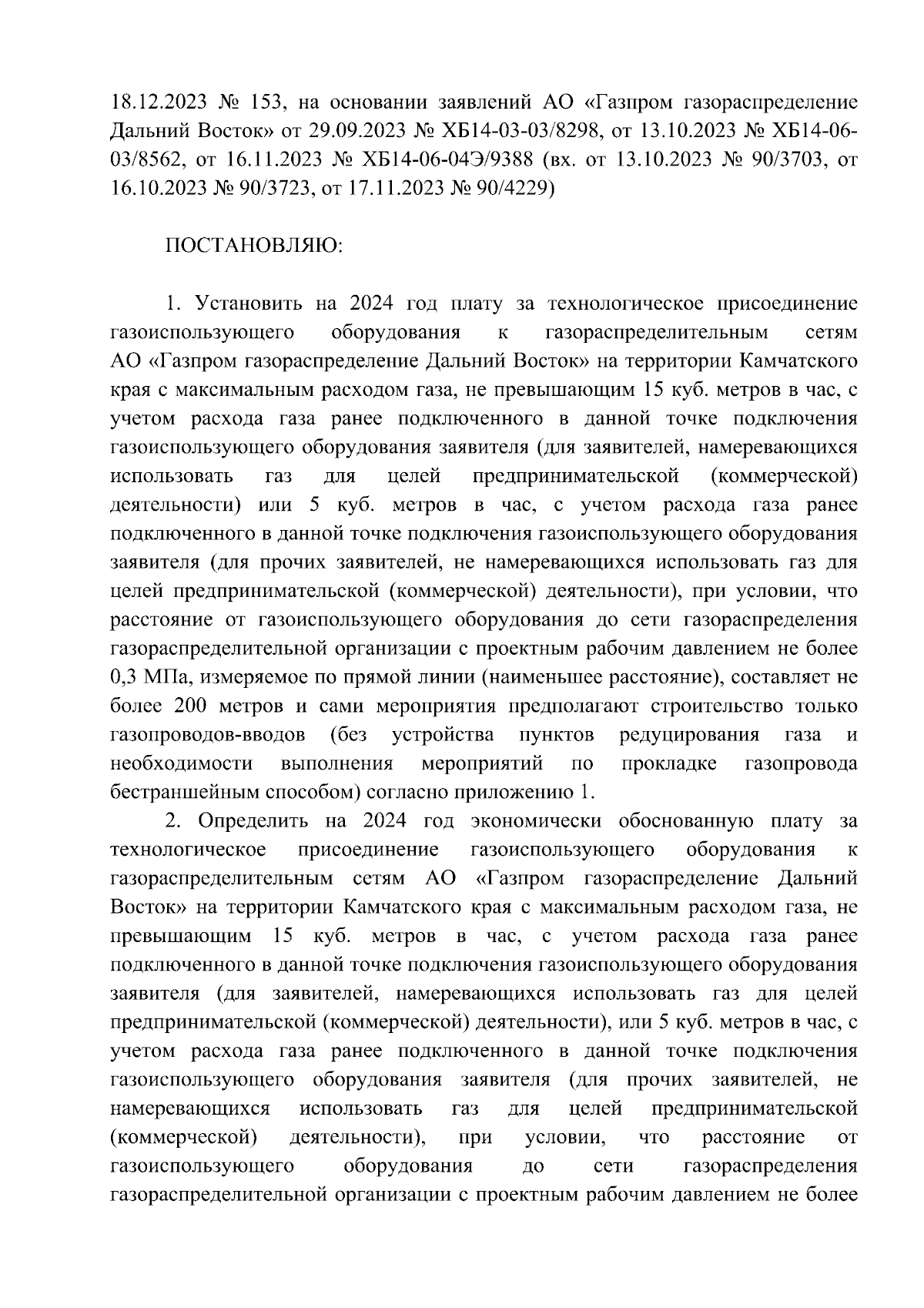 18.12.2023 № 153, на основании заявлений АО «Газпром газораспределение Дальний Восток» от 29.09.2023 № ХБ14-03-03/8298, от 13.10.2023 № ХБ14-06-03/8562, от 16.11.2023 № ХБ14-06-04Э/9388 (вх. от 13.10.2023 № 90/3703, от 16.10.2023 № 90/3723, от 17.11.2023 № 90/4229)

ПОСТАНОВЛЯЮ:

1. Установить на 2024 год плату за технологическое присоединение газоиспользующего оборудования к газораспределительным сетям АО «Газпром газораспределение Дальний Восток» на территории Камчатского края с максимальным расходом газа, не превышающим 15 куб. метров в час, с учетом расхода газа ранее подключенного в данной точке подключения газоиспользующего оборудования заявителя (для заявителей, намеревающихся использовать газ для целей предпринимательской (коммерческой) деятельности) или 5 куб. метров в час, с учетом расхода газа ранее подключенного в данной точке подключения газоиспользующего оборудования заявителя (для прочих заявителей, не намеревающихся использовать газ для целей предпринимательской (коммерческой) деятельности), при условии, что расстояние от газоиспользующего оборудования до сети газораспределения газораспределительной организации с проектным рабочим давлением не более 0,3 МПа, измеряемое по прямой линии (наименьшее расстояние), составляет не более 200 метров и сами мероприятия предполагают строительство только газопроводов-вводов (без устройства пунктов редуцирования газа и необходимости выполнения мероприятий по прокладке газопровода бестраншейным способом) согласно приложению 1.

2. Определить на 2024 год экономически обоснованную плату за технологическое присоединение газоиспользующего оборудования к газораспределительным сетям АО «Газпром газораспределение Дальний Восток» на территории Камчатского края с максимальным расходом газа, не превышающим 15 куб. метров в час, с учетом расхода газа ранее подключенного в данной точке подключения газоиспользующего оборудования заявителя (для заявителей, намеревающихся использовать газ для целей предпринимательской (коммерческой) деятельности), или 5 куб. метров в час, с учетом расхода газа ранее подключенного в данной точке подключения газоиспользующего оборудования заявителя (для прочих заявителей, не намеревающихся использовать газ для целей предпринимательской (коммерческой) деятельности), при условии, что расстояние от газоиспользующего оборудования до сети газораспределения газораспределительной организации с проектным рабочим давлением не более